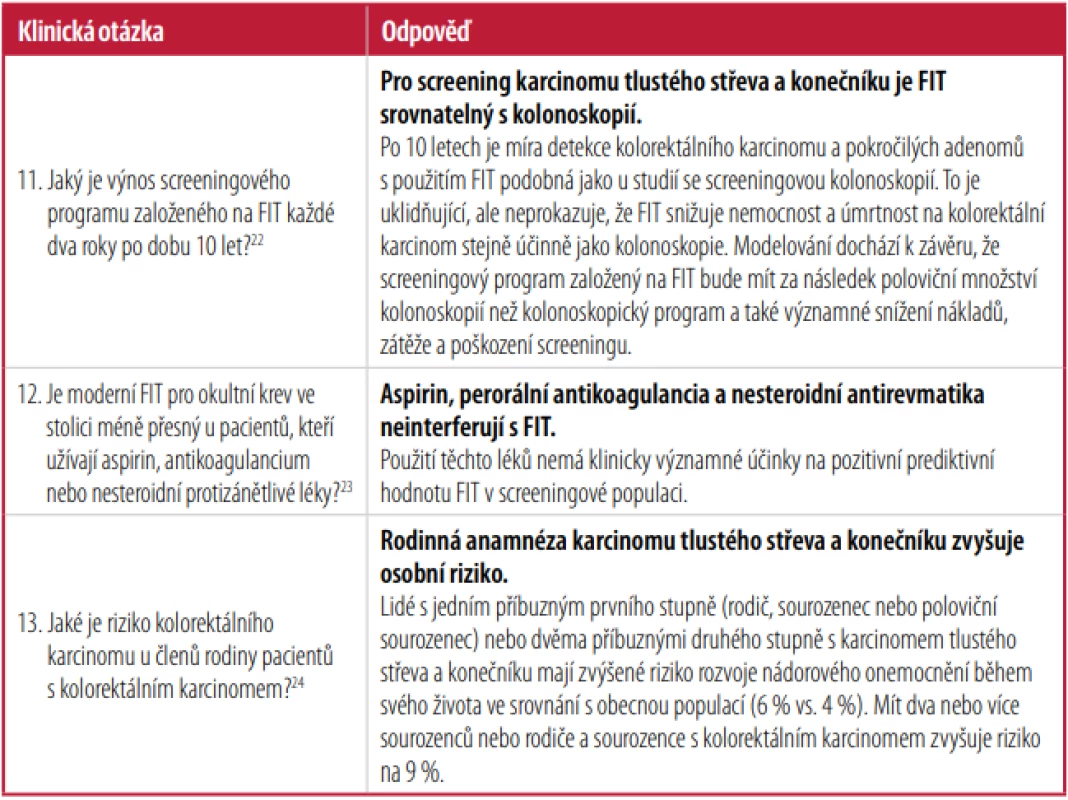 | Klinická otázka | Odpověď |
|---|---|
| 11. Jaký je výnos screeningového programu založeného na FIT každé dva roky po dobu 10 let?$^{22}$ | Pro screening karcinomu tlustého střeva a konečníku je FIT srovnatelný s kolonoskopií. Po 10 letech je míra detekce kolorektálního karcinomu a pokročilých adenomů s použitím FIT podobná jako u studií se screeningovou kolonoskopií. To je uklidňující, ale neprokazuje, že FIT snižuje nemocnost a úmrtnost na kolorektální karcinom stejně účinně jako kolonoskopie. Modelování dochází k závěru, že screeningový program založený na FIT bude mít za následek poloviční množství kolonoskopií než kolonoskopický program a také významné snížení nákladů, zátěže a poškození screeningu. |
| 12. Je moderní FIT pro okultní krev ve stolici méně přesný u pacientů, kteří užívají aspirin, antikoagulancium nebo nesteroidní protizánětlivé léky?$^{23}$ | Aspirin, perorální antikoagulancia a nesteroidní antirevmatika neinterferují s FIT. Použití těchto léků nemá klinicky významné účinky na pozitivní prediktivní hodnotu FIT v screeningové populaci. |
| 13. Jaké je riziko kolorektálního karcinomu u členů rodiny pacientů s kolorektálním karcinomem?$^{24}$ | Rodinná anamnéza karcinomu tlustého střeva a konečníku zvyšuje osobní riziko. Lidé s jedním příbuzným prvního stupně (rodič, sourozenec nebo poloviční sourozenec) nebo dvěma příbuznými druhého stupně s karcinomem tlustého střeva a konečníku mají zvýšené riziko rozvoje nádorového onemocnění během svého života ve srovnání s obecnou populací (6 % vs. 4 %). Mít dva nebo více sourozenců nebo rodiče a sourozence s kolorektálním karcinomem zvyšuje riziko na 9 %. |